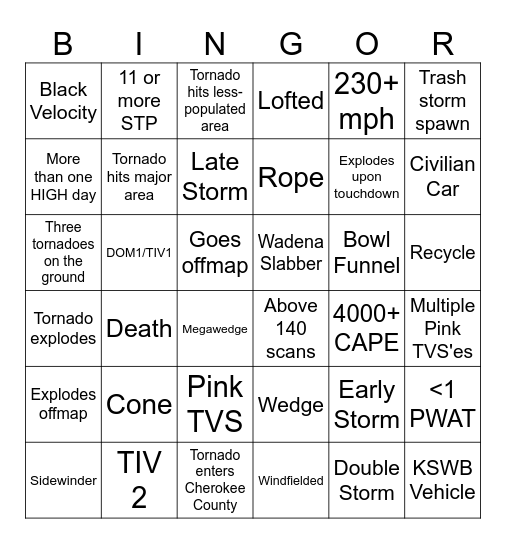 | B | I | N | G | O | R |
|---|---|---|---|---|---|
| Black Velocity | 11 or more STP | Tornado hits less-populated area | Lofted | 230+ mph | Trash storm spawn |
| More than one HIGH day | Tornado hits major area | Late Storm | Rope | Explodes upon touchdown | Civilian Car |
| Three tornadoes on the ground | DOM1/TIV1 | Goes offmap | Wadena Slabber | Bowl Funnel | Recycle |
| Tornado explodes | Death | Megawedge | Above 140 scans | 4000+ CAPE | Multiple Pink TVS'es |
| Explodes offmap | Cone | Pink TVS | Wedge | Early Storm | <1 PWAT |
| Sidewinder | TIV 2 | Tornado enters Cherokee County | Windfielded | Double Storm | KSWB Vehicle |